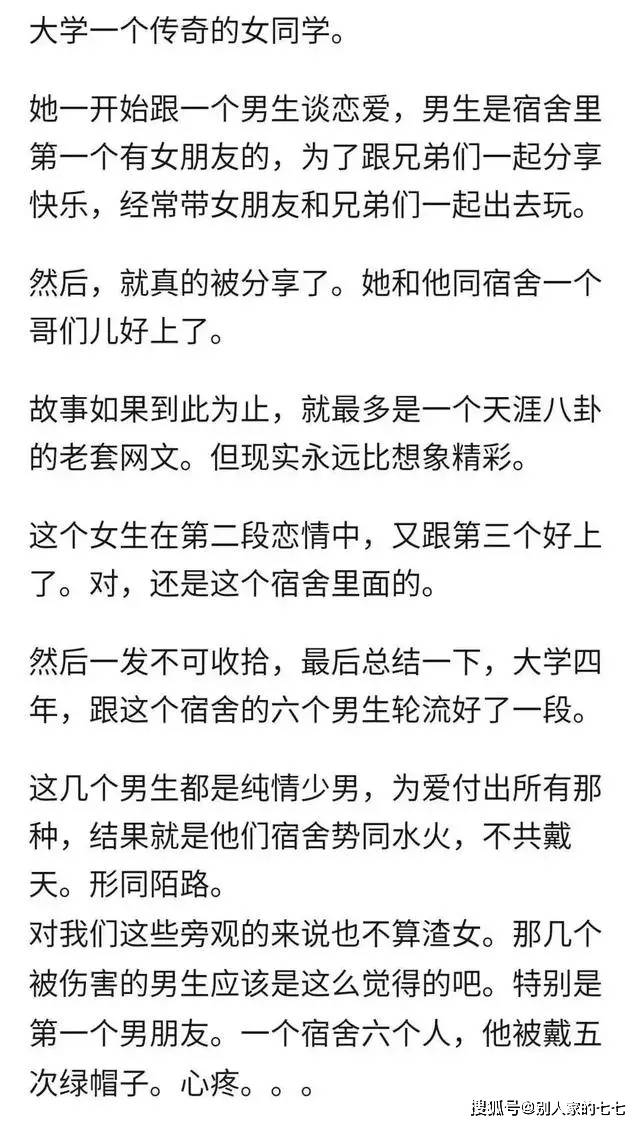 大学一个传奇的女同学。

她一开始跟一个男生谈恋爱，男生是宿舍里第一个有女朋友的，为了跟兄弟们一起分享快乐，经常带女朋友和兄弟们一起出去玩。

然后，就真的被分享了。她和他同宿舍一个哥们儿好上了。

故事如果到此为止，就最多是一个天涯八卦的老套网文。但现实永远比想象精彩。

这个女生在第二段恋情中，又跟第三个好上了。对，还是这个宿舍里面的。

然后一发不可收拾，最后总结一下，大学四年，跟这个宿舍的六个男生轮流好了一段。

这几个男生都是纯情少男，为爱付出所有那种，结果就是他们宿舍势同水火，不共戴天。形同陌路。
对我们这些旁观的来说也不算渣女。那几个被伤害的男生应该是这么觉得的吧。特别是第一个男朋友。一个宿舍六个人，他被戴五次绿帽子。心疼。。。

搜狐号@别人家的七七